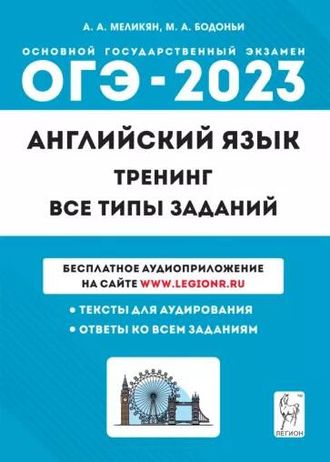 А. А. МЕЛИКЯН, М. А. БОДОНЬИ

ОСНОВНОЙ ГОСУДАРСТВЕННЫЙ ЭКЗАМЕН

ОГЭ - 2023

АНГЛИЙСКИЙ ЯЗЫК

ТРЕНИНГ

ВСЕ ТИПЫ ЗАДАНИЙ

БЕСПЛАТНОЕ АУДИОПРИЛОЖЕНИЕ НА САЙТЕ WWW.LEGIONR.RU

• ТЕКСТЫ ДЛЯ АУДИРОВАНИЯ

• ОТВЕТЫ КО ВСЕМ ЗАДАНИЯМ

ЛЕГИОН